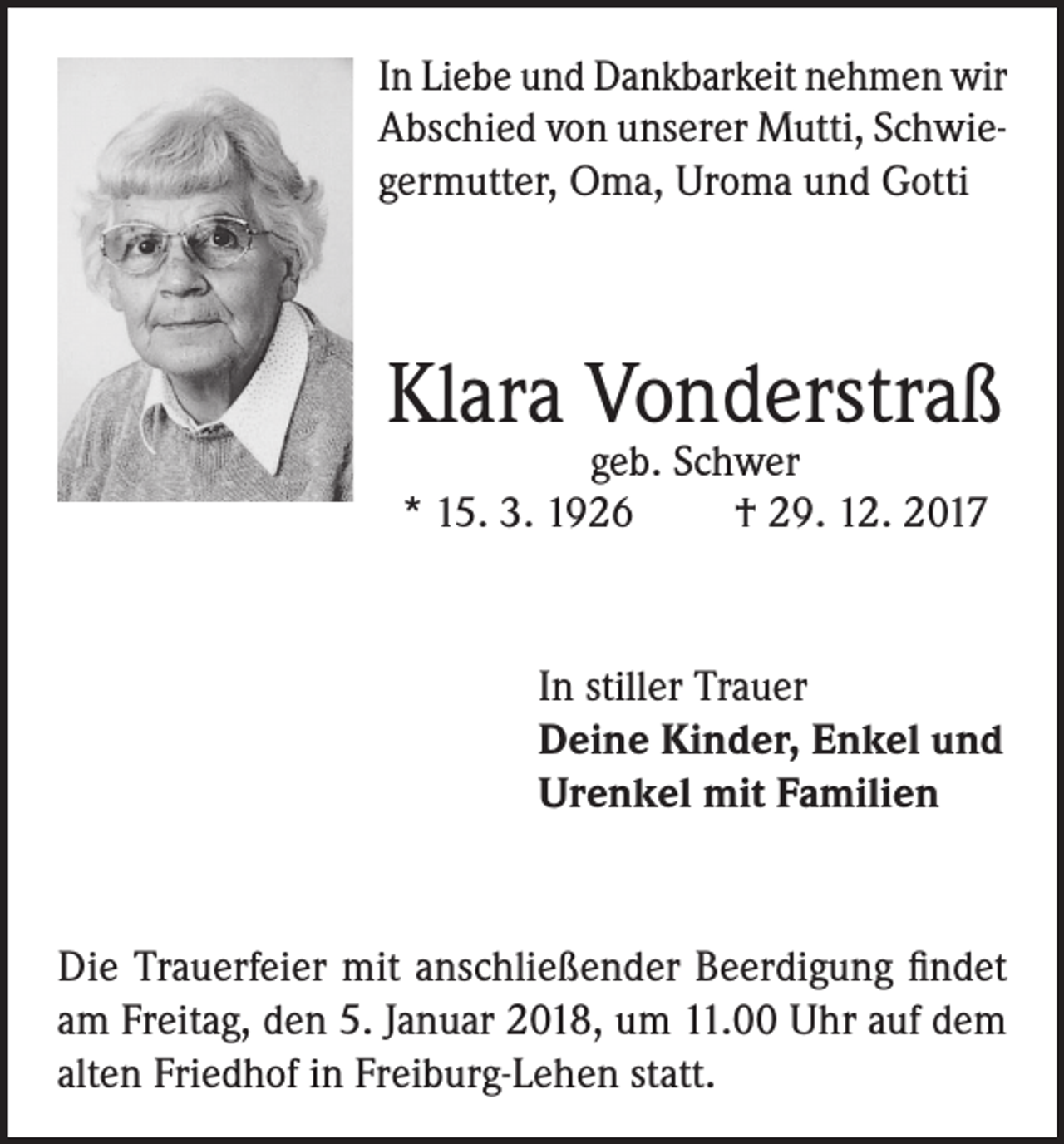 In Liebe und Dankbarkeit nehmen wir Abschied von unserer Mutti, Schwiegermutter, Oma, Uroma und Gotti

Klara Vonderstraß

geb. Schwer

* 15. 3. 1926 † 29. 12. 2017

In stiller Trauer
Deine Kinder, Enkel und
Urenkel mit Familien

Die Trauerfeier mit anschließender Beerdigung findet am Freitag, den 5. Januar 2018, um 11.00 Uhr auf dem alten Friedhof in Freiburg-Lehen statt.